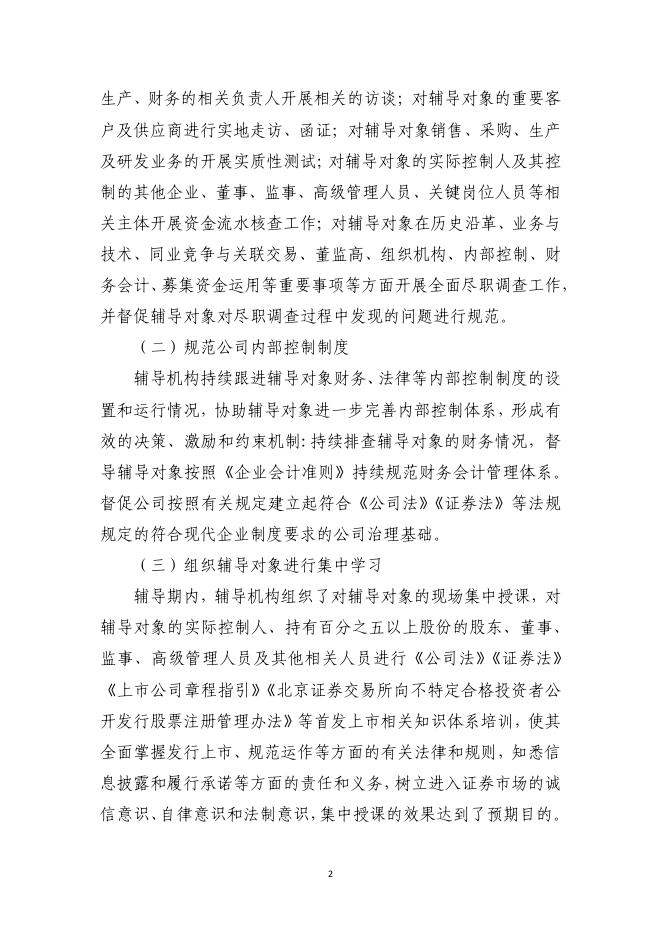 生产、财务的相关负责人开展相关的访谈；对辅导对象的重要客户及供应商进行实地走访、函证；对辅导对象销售、采购、生产及研发业务的开展实质性测试；对辅导对象的实际控制人及其控制的其他企业、董事、监事、高级管理人员、关键岗位人员等相关主体开展资金流水核查工作；对辅导对象在历史沿革、业务与技术、同业竞争与关联交易、董监高、组织机构、内部控制、财务会计、募集资金运用等重要事项等方面开展全面尽职调查工作，并督促辅导对象对尽职调查过程中发现的问题进行规范。

（二）规范公司内部控制制度

辅导机构持续跟进辅导对象财务、法律等内部控制制度的设置和运行情况，协助辅导对象进一步完善内部控制体系，形成有效的决策、激励和约束机制：持续排查辅导对象的财务情况，督导辅导对象按照《企业会计准则》持续规范财务会计管理体系。督促公司按照有关规定建立起符合《公司法》《证券法》等法规规定的符合现代企业制度要求的公司治理基础。

（三）组织辅导对象进行集中学习

辅导期内，辅导机构组织了对辅导对象的现场集中授课，对辅导对象的实际控制人、持有百分之五以上股份的股东、董事、监事、高级管理人员及其他相关人员进行《公司法》《证券法》《上市公司章程指引》《北京证券交易所向不特定合格投资者公开发行股票注册管理办法》等首发上市相关知识体系培训，使其全面掌握发行上市、规范运作等方面的有关法律和规则，知悉信息披露和履行承诺等方面的责任和义务，树立进入证券市场的诚信意识、自律意识和法制意识，集中授课的效果达到了预期目的。

2